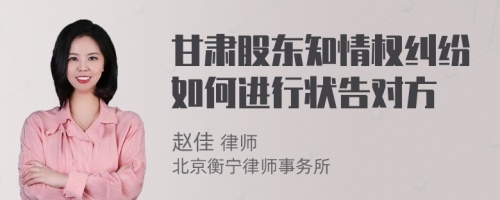 甘肃股东知情权纠纷如何进行状告对方

赵佳 律师
北京衡宁律师事务所